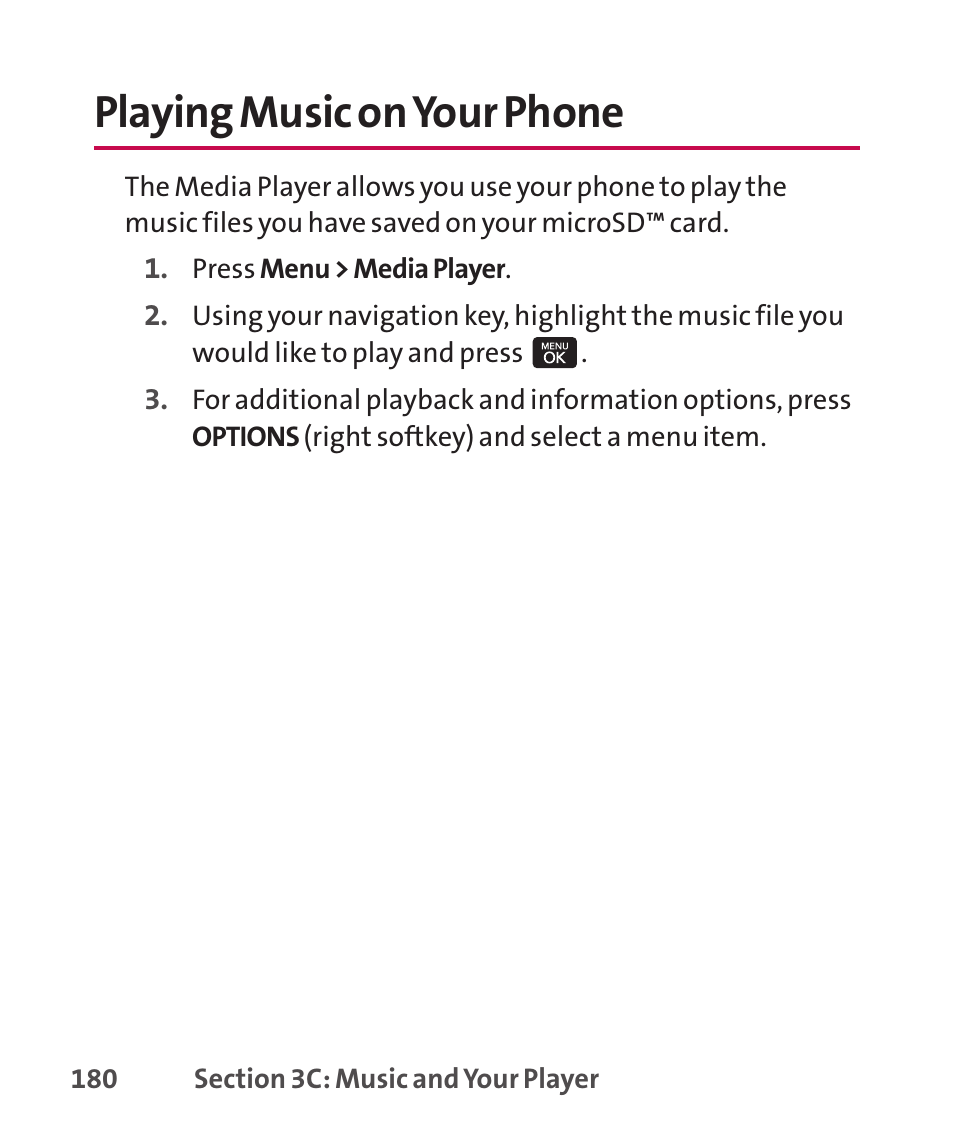 Playing Music on Your Phone

The Media Player allows you use your phone to play the music files you have saved on your microSD™ card.

1. Press Menu > Media Player.

2. Using your navigation key, highlight the music file you would like to play and press MENU OK.

3. For additional playback and information options, press OPTIONS (right softkey) and select a menu item.

180 Section 3C: Music and Your Player